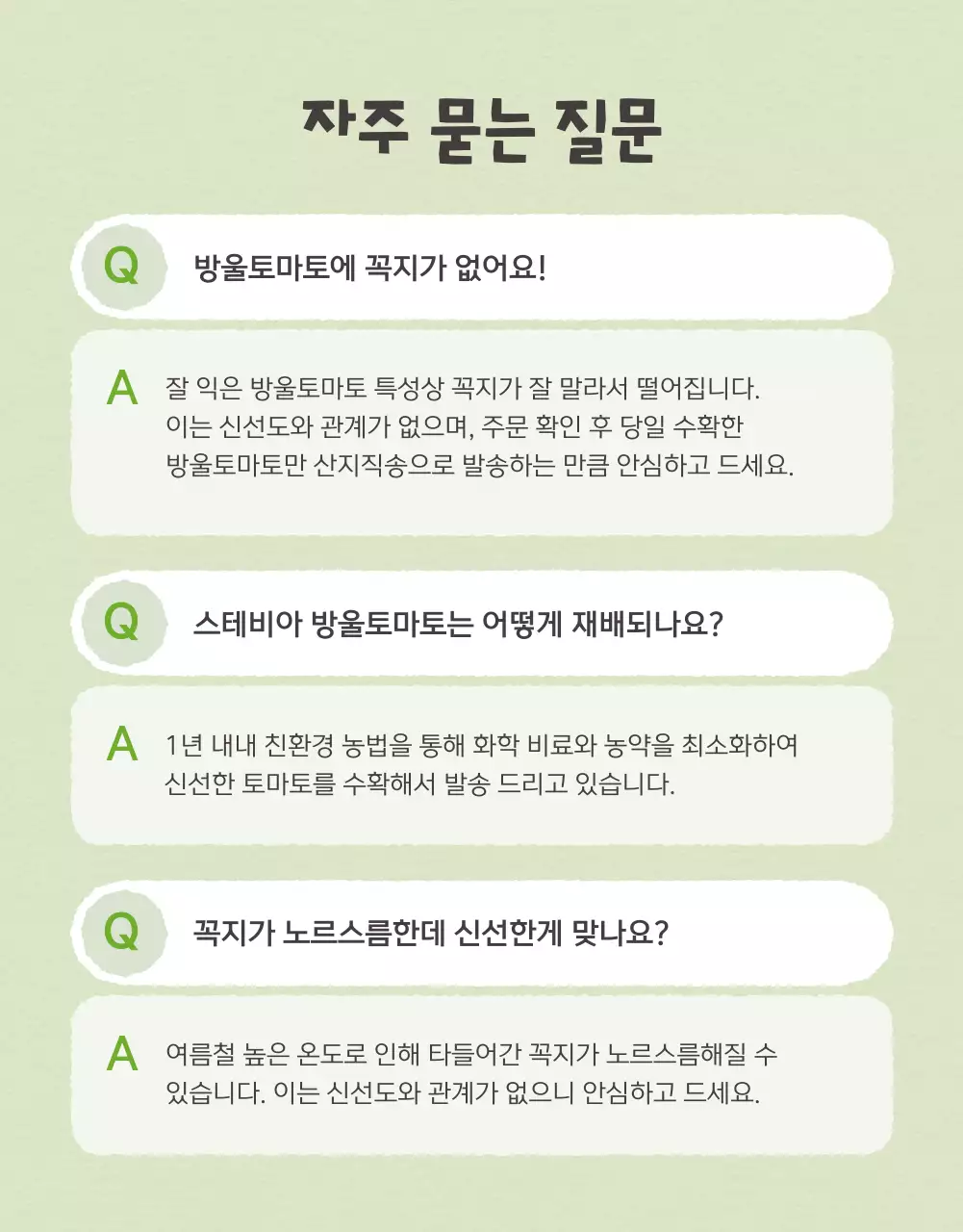 자주 묻는 질문

Q 방울토마토에 꼭지가 없어요!

A 잘 익은 방울토마토 특성상 꼭지가 잘 말라서 떨어집니다. 이는 신선도와 관계가 없으며, 주문 확인 후 당일 수확한 방울토마토만 산지직송으로 발송하는 만큼 안심하고 드세요.

Q 스테비아 방울토마토는 어떻게 재배되나요?

A 1년 내내 친환경 농법을 통해 화학 비료와 농약을 최소화하여 신선한 토마토를 수확해서 발송 드리고 있습니다.

Q 꼭지가 노르스름한데 신선한게 맞나요?

A 여름철 높은 온도로 인해 타들어간 꼭지가 노르스름해질 수 있습니다. 이는 신선도와 관계가 없으니 안심하고 드세요.